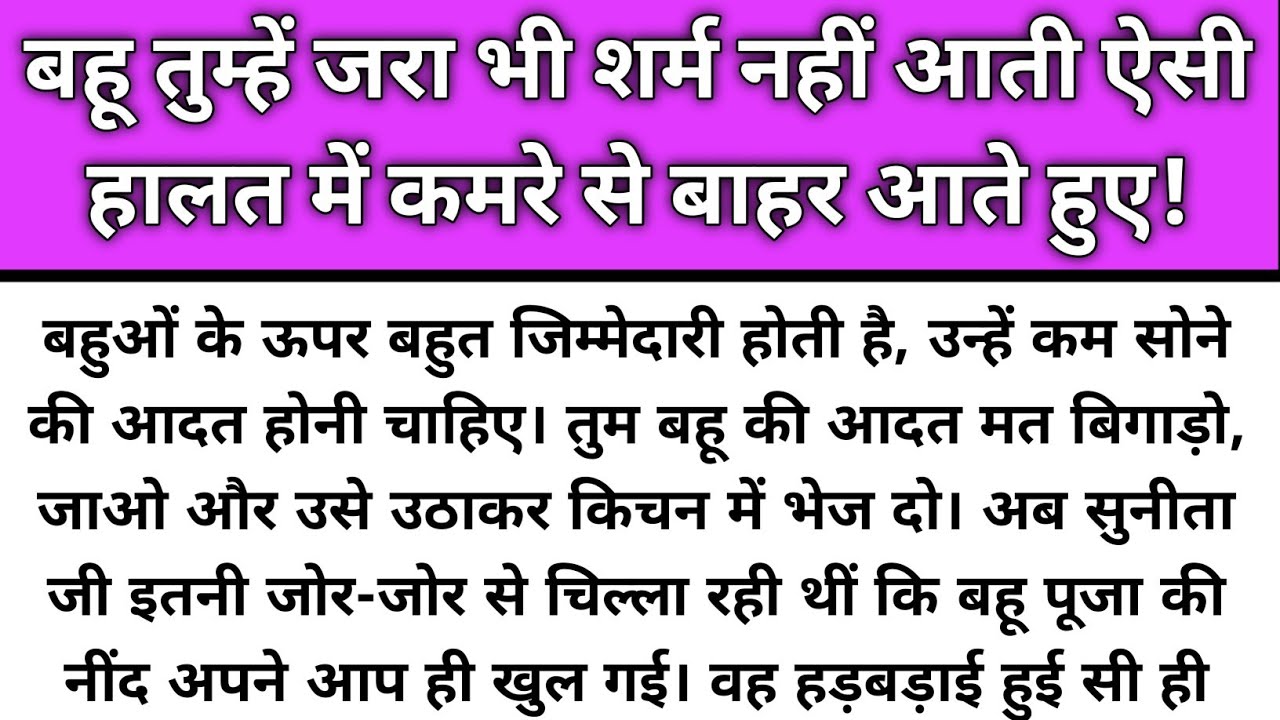 बहू तुम्हें जरा भी शर्म नहीं आती ऐसी हालत में कमरे से बाहर आते हुए!

बहुओं के ऊपर बहुत जिम्मेदारी होती है, उन्हें कम सोने की आदत होनी चाहिए। तुम बहू की आदत मत बिगाड़ो, जाओ और उसे उठाकर किचन में भेज दो। अब सुनीता जी इतनी जोर-जोर से चिल्ला रही थीं कि बहू पूजा की नींद अपने आप ही खुल गई। वह हड़बड़ाई हुई सी ही